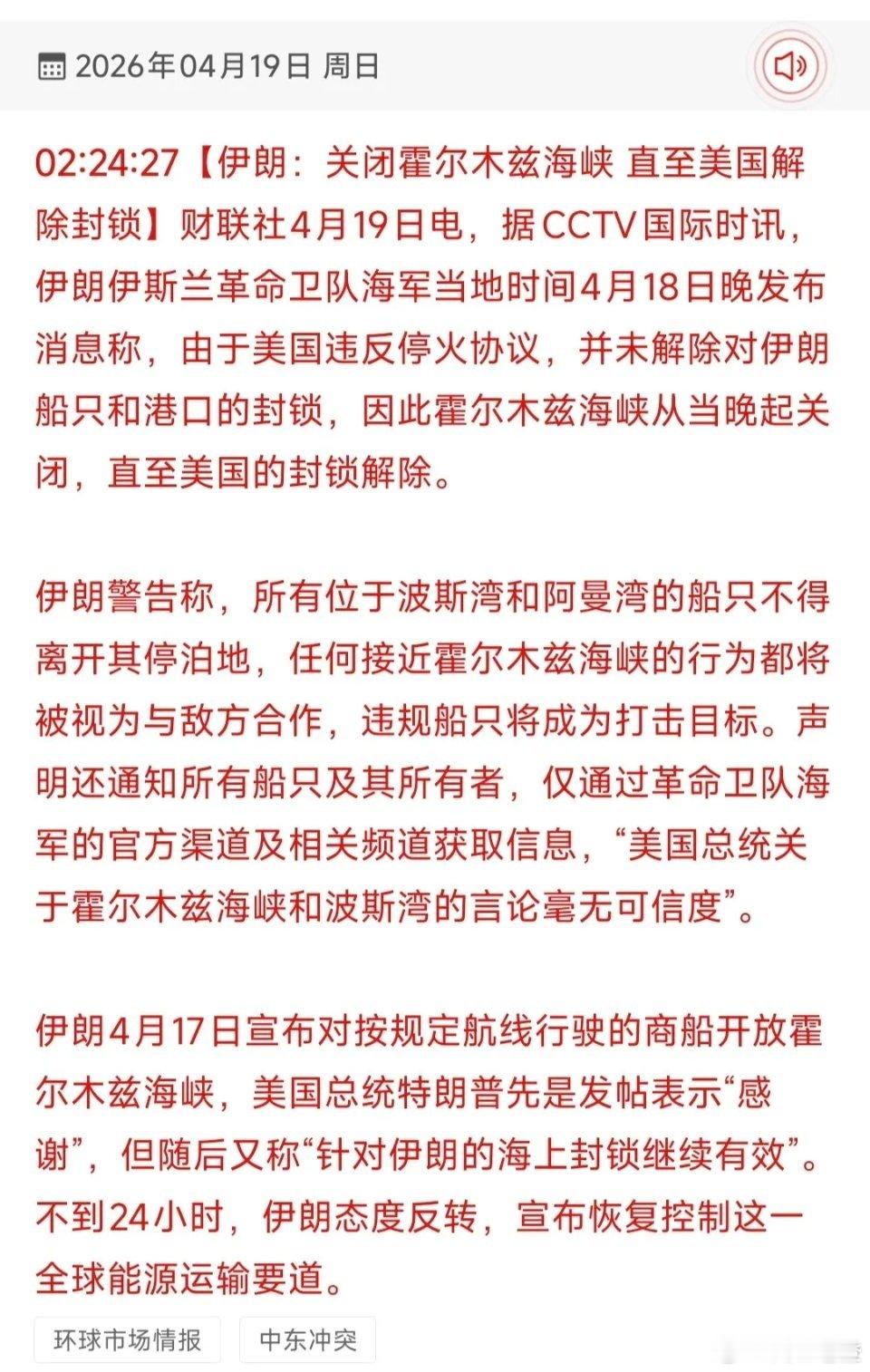 2026年04月19日 周日

02:24:27【伊朗：关闭霍尔木兹海峡 直至美国解除封锁】财联社4月19日电，据CCTV国际时讯，伊朗伊斯兰革命卫队海军当地时间4月18日晚发布消息称，由于美国违反停火协议，并未解除对伊朗船只和港口的封锁，因此霍尔木兹海峡从当晚起关闭，直至美国的封锁解除。

伊朗警告称，所有位于波斯湾和阿曼湾的船只不得离开其停泊地，任何接近霍尔木兹海峡的行为都将被视为与敌方合作，违规船只将成为打击目标。声明还通知所有船只及其所有者，仅通过革命卫队海军的官方渠道及相关频道获取信息，“美国总统关于霍尔木兹海峡和波斯湾的言论毫无可信度”。

伊朗4月17日宣布对按规定航线行驶的商船开放霍尔木兹海峡，美国总统特朗普先是发帖表示“感谢”，但随后又称“针对伊朗的海上封锁继续有效”。不到24小时，伊朗态度反转，宣布恢复控制这一全球能源运输要道。

环球市场情报

中东冲突